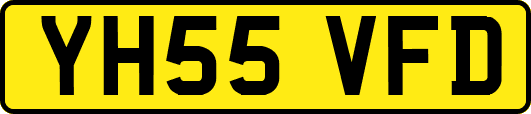 YH55 VFD